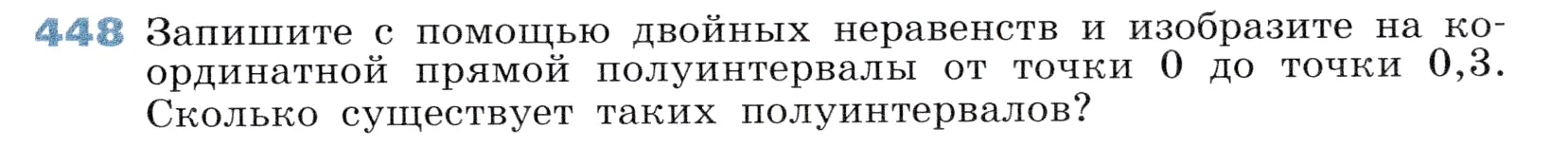 448 Запишите с помощью двойных неравенств и изобразите на координатной прямой полуинтервалы от точки 0 до точки 0,3. Сколько существует таких полуинтервалов?